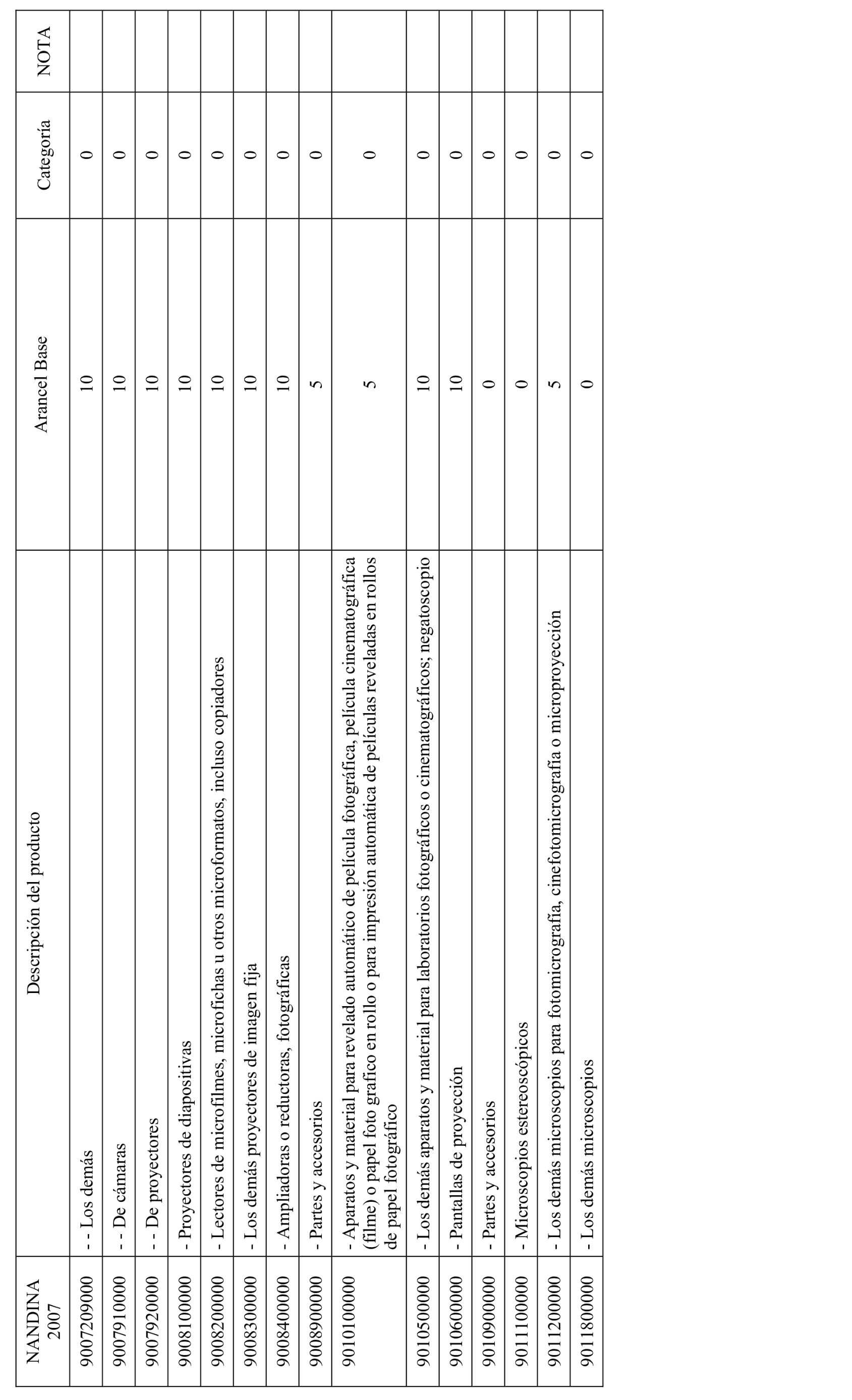 | NANDINA 2007 | Descripción del producto | Arancel Base | Categoría | NOTA |
|---|---|---|---|---|
| 9007209000 | - - Los demás | 10 | 0 | |
| 9007910000 | - - De cámaras | 10 | 0 | |
| 9007920000 | - - De proyectores | 10 | 0 | |
| 9008100000 | - Proyectores de diapositivas | 10 | 0 | |
| 9008200000 | - Lectores de microfilmes, microfichas u otros microformatos, incluso copiadores | 10 | 0 | |
| 9008300000 | - Los demás proyectores de imagen fija | 10 | 0 | |
| 9008400000 | - Ampliadoras o reductoras, fotográficas | 10 | 0 | |
| 9008900000 | - Partes y accesorios | 5 | 0 | |
| 9010100000 | - Aparatos y material para revelado automático de película fotográfica, película cinematográfica (filme) o papel foto grafico en rollo o para impresión automática de películas reveladas en rollos de papel fotográfico | 5 | 0 | |
| 9010500000 | - Los demás aparatos y material para laboratorios fotográficos o cinematográficos; negatoscopio | 10 | 0 | |
| 9010600000 | - Pantallas de proyección | 10 | 0 | |
| 9010900000 | - Partes y accesorios | 0 | 0 | |
| 9011100000 | - Microscopios estereoscópicos | 0 | 0 | |
| 9011200000 | - Los demás microscopios para fotomicrografía, cinefotomicrografía o microproyección | 5 | 0 | |
| 9011800000 | - Los demás microscopios | 0 | 0 | |